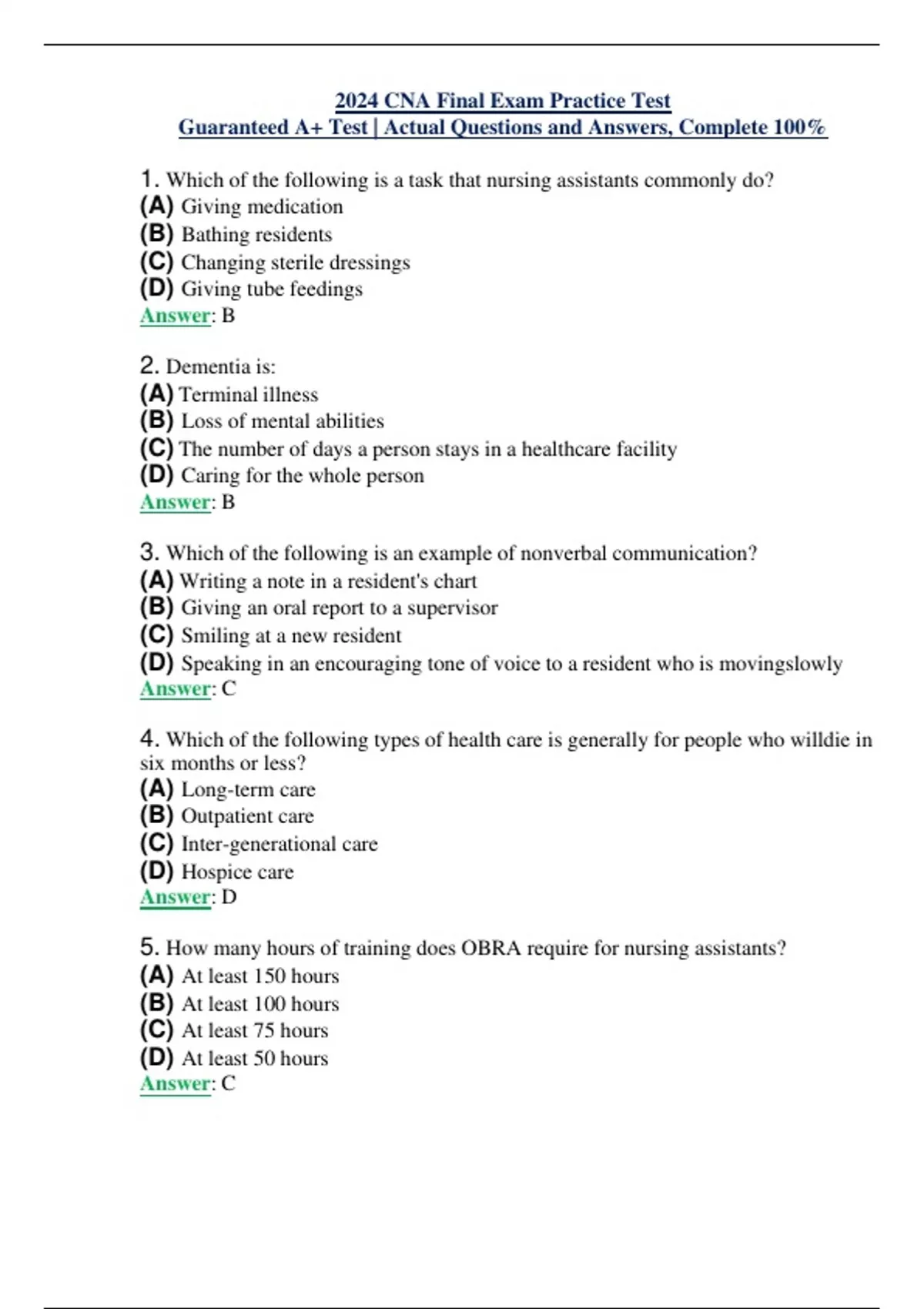 2024 CNA Final Exam Practice Test
Guaranteed A+ Test | Actual Questions and Answers, Complete 100%

1. Which of the following is a task that nursing assistants commonly do?
(A) Giving medication
(B) Bathing residents
(C) Changing sterile dressings
(D) Giving tube feedings
Answer: B

2. Dementia is:
(A) Terminal illness
(B) Loss of mental abilities
(C) The number of days a person stays in a healthcare facility
(D) Caring for the whole person
Answer: B

3. Which of the following is an example of nonverbal communication?
(A) Writing a note in a resident's chart
(B) Giving an oral report to a supervisor
(C) Smiling at a new resident
(D) Speaking in an encouraging tone of voice to a resident who is movingslowly
Answer: C

4. Which of the following types of health care is generally for people who willdie in six months or less?
(A) Long-term care
(B) Outpatient care
(C) Inter-generational care
(D) Hospice care
Answer: D

5. How many hours of training does OBRA require for nursing assistants?
(A) At least 150 hours
(B) At least 100 hours
(C) At least 75 hours
(D) At least 50 hours
Answer: C